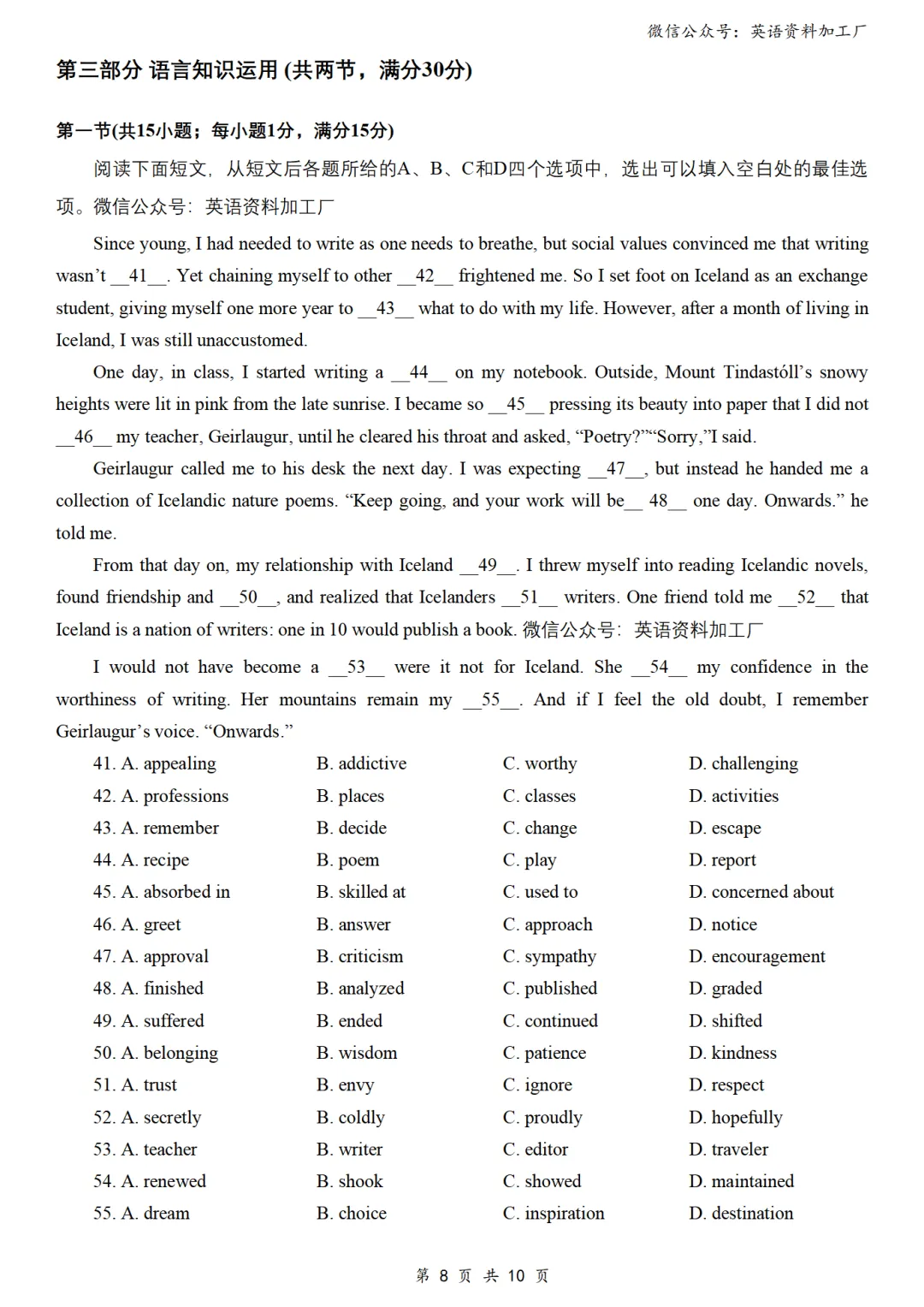 微信公众号：英语资料加工厂

第三部分 语言知识运用 (共两节，满分30分)

第一节(共15小题；每小题1分，满分15分)

阅读下面短文，从短文后各题所给的A、B、C和D四个选项中，选出可以填入空白处的最佳选项。微信公众号：英语资料加工厂

Since young, I had needed to write as one needs to breathe, but social values convinced me that writing wasn't __41__. Yet chaining myself to other __42__ frightened me. So I set foot on Iceland as an exchange student, giving myself one more year to __43__ what to do with my life. However, after a month of living in Iceland, I was still unaccustomed.

One day, in class, I started writing a __44__ on my notebook. Outside, Mount Tindastóll's snowy heights were lit in pink from the late sunrise. I became so __45__ pressing its beauty into paper that I did not __46__ my teacher, Geirlaugur, until he cleared his throat and asked, "Poetry?""Sorry,"I said.

Geirlaugur called me to his desk the next day. I was expecting __47__, but instead he handed me a collection of Icelandic nature poems. "Keep going, and your work will be__ 48__ one day. Onwards." he told me.

From that day on, my relationship with Iceland __49__. I threw myself into reading Icelandic novels, found friendship and __50__, and realized that Icelanders __51__ writers. One friend told me __52__ that Iceland is a nation of writers: one in 10 would publish a book. 微信公众号：英语资料加工厂

I would not have become a __53__ were it not for Iceland. She __54__ my confidence in the worthiness of writing. Her mountains remain my __55__. And if I feel the old doubt, I remember Geirlaugur's voice. "Onwards."

41. A. appealing B. addictive C. worthy D. challenging
42. A. professions B. places C. classes D. activities
43. A. remember B. decide C. change D. escape
44. A. recipe B. poem C. play D. report
45. A. absorbed in B. skilled at C. used to D. concerned about
46. A. greet B. answer C. approach D. notice
47. A. approval B. criticism C. sympathy D. encouragement
48. A. finished B. analyzed C. published D. graded
49. A. suffered B. ended C. continued D. shifted
50. A. belonging B. wisdom C. patience D. kindness
51. A. trust B. envy C. ignore D. respect
52. A. secretly B. coldly C. proudly D. hopefully
53. A. teacher B. writer C. editor D. traveler
54. A. renewed B. shook C. showed D. maintained
55. A. dream B. choice C. inspiration D. destination

第 8 页 共 10 页